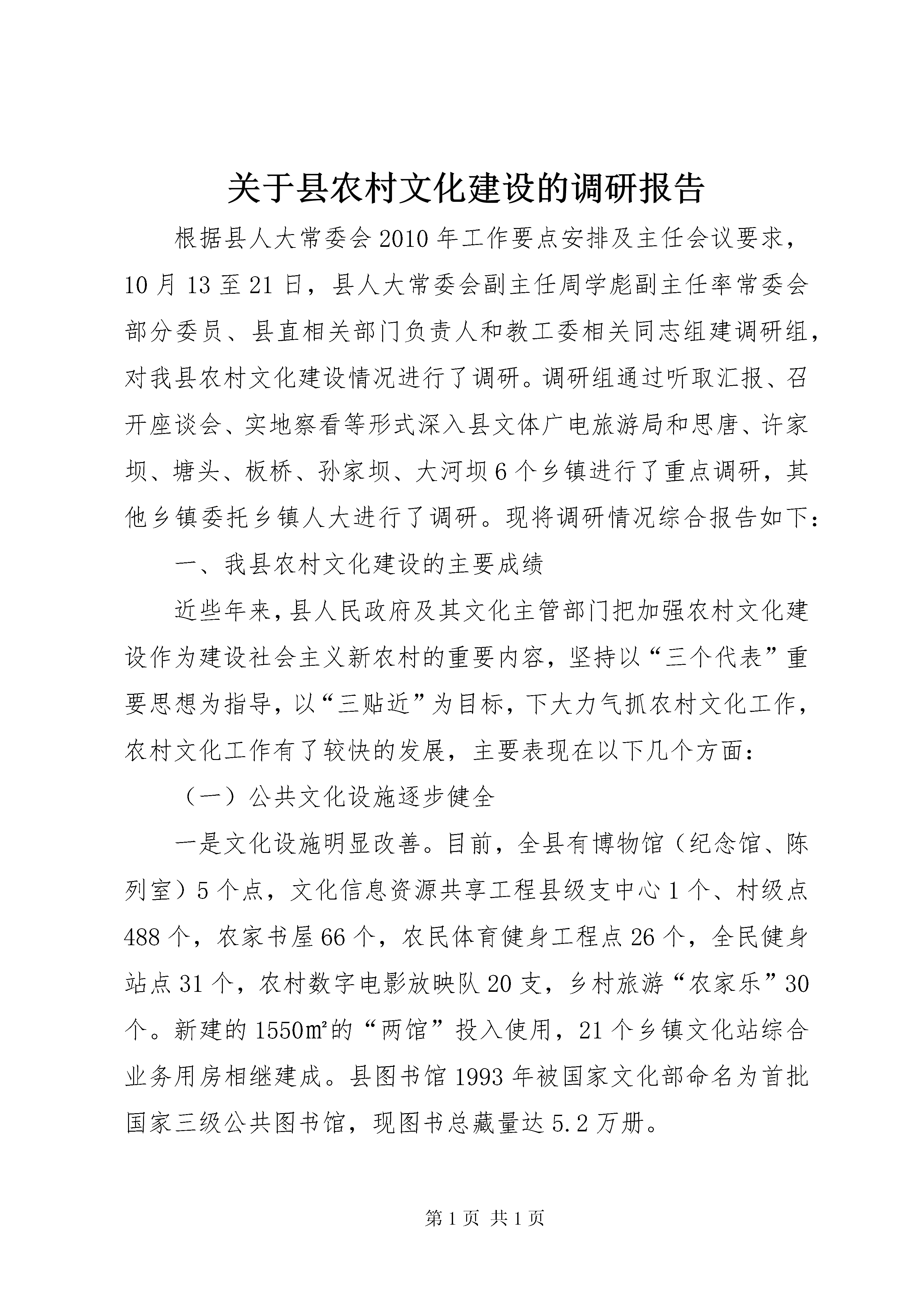 关于县农村文化建设的调研报告

根据县人大常委会2010年工作要点安排及主任会议要求，10月13至21日，县人大常委会副主任周学彪副主任率常委会部分委员、县直相关部门负责人和教工委相关同志组建调研组，对我县农村文化建设情况进行了调研。调研组通过听取汇报、召开座谈会、实地察看等形式深入县文体广电旅游局和思唐、许家坝、塘头、板桥、孙家坝、大河坝6个乡镇进行了重点调研，其他乡镇委托乡镇人大进行了调研。现将调研情况综合报告如下：

一、我县农村文化建设的主要成绩

近些年来，县人民政府及其文化主管部门把加强农村文化建设作为建设社会主义新农村的重要内容，坚持以“三个代表”重要思想为指导，以“三贴近”为目标，下大力气抓农村文化工作，农村文化工作有了较快的发展，主要表现在以下几个方面：

（一）公共文化设施逐步健全

一是文化设施明显改善。目前，全县有博物馆（纪念馆、陈列室）5个点，文化信息资源共享工程县级支中心1个、村级点488个，农家书屋66个，农民体育健身工程点26个，全民健身站点31个，农村数字电影放映队20支，乡村旅游“农家乐”30个。新建的1550㎡的“两馆”投入使用，21个乡镇文化站综合业务用房相继建成。县图书馆1993年被国家文化部命名为首批国家三级公共图书馆，现图书总藏量达5.2万册。

第1页 共1页